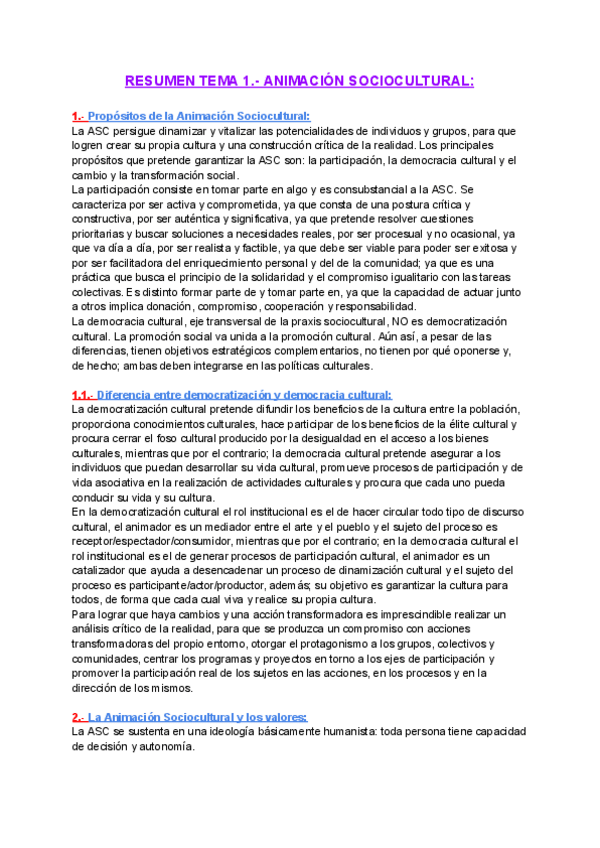 RESUMEN TEMA 1.- ANIMACIÓN SOCIOCULTURAL:

1.- Propósitos de la Animación Sociocultural:
La ASC persigue dinamizar y vitalizar las potencialidades de individuos y grupos, para que logren crear su propia cultura y una construcción crítica de la realidad. Los principales propósitos que pretende garantizar la ASC son: la participación, la democracia cultural y el cambio y la transformación social.
La participación consiste en tomar parte en algo y es consubstancial a la ASC. Se caracteriza por ser activa y comprometida, ya que consta de una postura crítica y constructiva, por ser auténtica y significativa, ya que pretende resolver cuestiones prioritarias y buscar soluciones a necesidades reales, por ser procesual y no ocasional, ya que va día a día, por ser realista y factible, ya que debe ser viable para poder ser exitosa y por ser facilitadora del enriquecimiento personal y del de la comunidad; ya que es una práctica que busca el principio de la solidaridad y el compromiso igualitario con las tareas colectivas. Es distinto formar parte de y tomar parte en, ya que la capacidad de actuar junto a otros implica donación, compromiso, cooperación y responsabilidad.
La democracia cultural, eje transversal de la praxis sociocultural, NO es democratización cultural. La promoción social va unida a la promoción cultural. Aún así, a pesar de las diferencias, tienen objetivos estratégicos complementarios, no tienen por qué oponerse y, de hecho; ambas deben integrarse en las políticas culturales.

1.1.- Diferencia entre democratización y democracia cultural:
La democratización cultural pretende difundir los beneficios de la cultura entre la población, proporciona conocimientos culturales, hace participar de los beneficios de la élite cultural y procura cerrar el foso cultural producido por la desigualdad en el acceso a los bienes culturales, mientras que por el contrario; la democracia cultural pretende asegurar a los individuos que puedan desarrollar su vida cultural, promueve procesos de participación y de vida asociativa en la realización de actividades culturales y procura que cada uno pueda conducir su vida y su cultura.
En la democratización cultural el rol institucional es el de hacer circular todo tipo de discurso cultural, el animador es un mediador entre el arte y el pueblo y el sujeto del proceso es receptor/espectador/consumidor, mientras que por el contrario; en la democracia cultural el rol institucional es el de generar procesos de participación cultural, el animador es un catalizador que ayuda a desencadenar un proceso de dinamización cultural y el sujeto del proceso es participante/actor/productor, además; su objetivo es garantizar la cultura para todos, de forma que cada cual viva y realice su propia cultura.
Para lograr que haya cambios y una acción transformadora es imprescindible realizar un análisis crítico de la realidad, para que se produzca un compromiso con acciones transformadoras del propio entorno, otorgar el protagonismo a los grupos, colectivos y comunidades, centrar los programas y proyectos en torno a los ejes de participación y promover la participación real de los sujetos en las acciones, en los procesos y en la dirección de los mismos.

2.- La Animación Sociocultural y los valores:
La ASC se sustenta en una ideología básicamente humanista: toda persona tiene capacidad de decisión y autonomía.